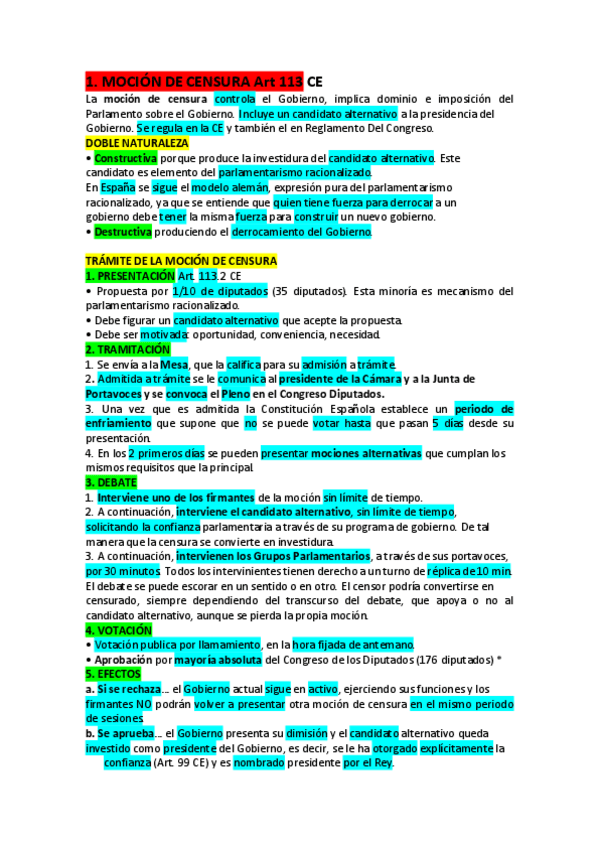 1. MOCIÓN DE CENSURA Art 113 CE

La moción de censura controla el Gobierno, implica dominio e imposición del Parlamento sobre el Gobierno. Incluye un candidato alternativo a la presidencia del Gobierno. Se regula en la CE y también el en Reglamento Del Congreso.

DOBLE NATURALEZA

• Constructiva porque produce la investidura del candidato alternativo. Este candidato es elemento del parlamentarismo racionalizado.
En España se sigue el modelo alemán, expresión pura del parlamentarismo racionalizado, ya que se entiende que quien tiene fuerza para derrocar a un gobierno debe tener la misma fuerza para construir un nuevo gobierno.
• Destructiva produciendo el derrocamiento del Gobierno.

TRÁMITE DE LA MOCIÓN DE CENSURA

1. PRESENTACIÓN Art. 113.2 CE
• Propuesta por 1/10 de diputados (35 diputados). Esta minoría es mecanismo del parlamentarismo racionalizado.
• Debe figurar un candidato alternativo que acepte la propuesta.
• Debe ser motivada: oportunidad, conveniencia, necesidad.

2. TRAMITACIÓN
1. Se envía a la Mesa, que la califica para su admisión a trámite.
2. Admitida a trámite se le comunica al presidente de la Cámara y a la Junta de Portavoces y se convoca el Pleno en el Congreso Diputados.
3. Una vez que es admitida la Constitución Española establece un periodo de enfriamiento que supone que no se puede votar hasta que pasan 5 días desde su presentación.
4. En los 2 primeros días se pueden presentar mociones alternativas que cumplan los mismos requisitos que la principal.

3. DEBATE
1. Interviene uno de los firmantes de la moción sin límite de tiempo.
2. A continuación, interviene el candidato alternativo, sin límite de tiempo, solicitando la confianza parlamentaria a través de su programa de gobierno. De tal manera que la censura se convierte en investidura.
3. A continuación, intervienen los Grupos Parlamentarios, a través de sus portavoces, por 30 minutos. Todos los intervinientes tienen derecho a un turno de réplica de 10 min. El debate se puede escorar en un sentido o en otro. El censor podría convertirse en censurado, siempre dependiendo del transcurso del debate, que apoya o no al candidato alternativo, aunque se pierda la propia moción.

4. VOTACIÓN
• Votación publica por llamamiento, en la hora fijada de antemano.
• Aprobación por mayoría absoluta del Congreso de los Diputados (176 diputados) *

5. EFECTOS
a. Si se rechaza... el Gobierno actual sigue en activo, ejerciendo sus funciones y los firmantes NO podrán volver a presentar otra moción de censura en el mismo periodo de sesiones.
b. Se aprueba... el Gobierno presenta su dimisión y el candidato alternativo queda investido como presidente del Gobierno, es decir, se le ha otorgado explícitamente la confianza (Art. 99 CE) y es nombrado presidente por el Rey.